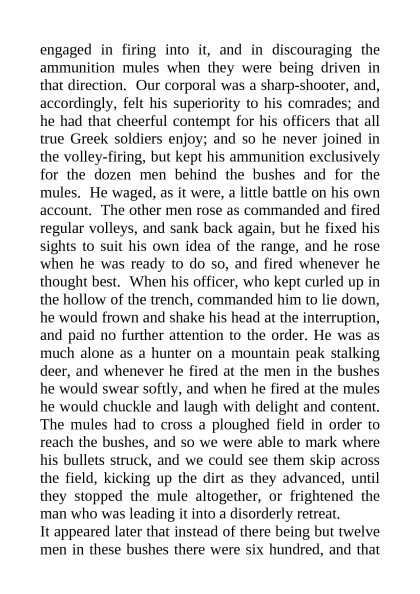 engaged in firing into it, and in discouraging the ammunition mules when they were being driven in that direction. Our corporal was a sharp-shooter, and, accordingly, felt his superiority to his comrades; and he had that cheerful contempt for his officers that all true Greek soldiers enjoy; and so he never joined in the volley-firing, but kept his ammunition exclusively for the dozen men behind the bushes and for the mules. He waged, as it were, a little battle on his own account. The other men rose as commanded and fired regular volleys, and sank back again, but he fixed his sights to suit his own idea of the range, and he rose when he was ready to do so, and fired whenever he thought best. When his officer, who kept curled up in the hollow of the trench, commanded him to lie down, he would frown and shake his head at the interruption, and paid no further attention to the order. He was as much alone as a hunter on a mountain peak stalking deer, and whenever he fired at the men in the bushes he would swear softly, and when he fired at the mules he would chuckle and laugh with delight and content. The mules had to cross a ploughed field in order to reach the bushes, and so we were able to mark where his bullets struck, and we could see them skip across the field, kicking up the dirt as they advanced, until they stopped the mule altogether, or frightened the man who was leading it into a disorderly retreat.
It appeared later that instead of there being but twelve men in these bushes there were six hundred, and that